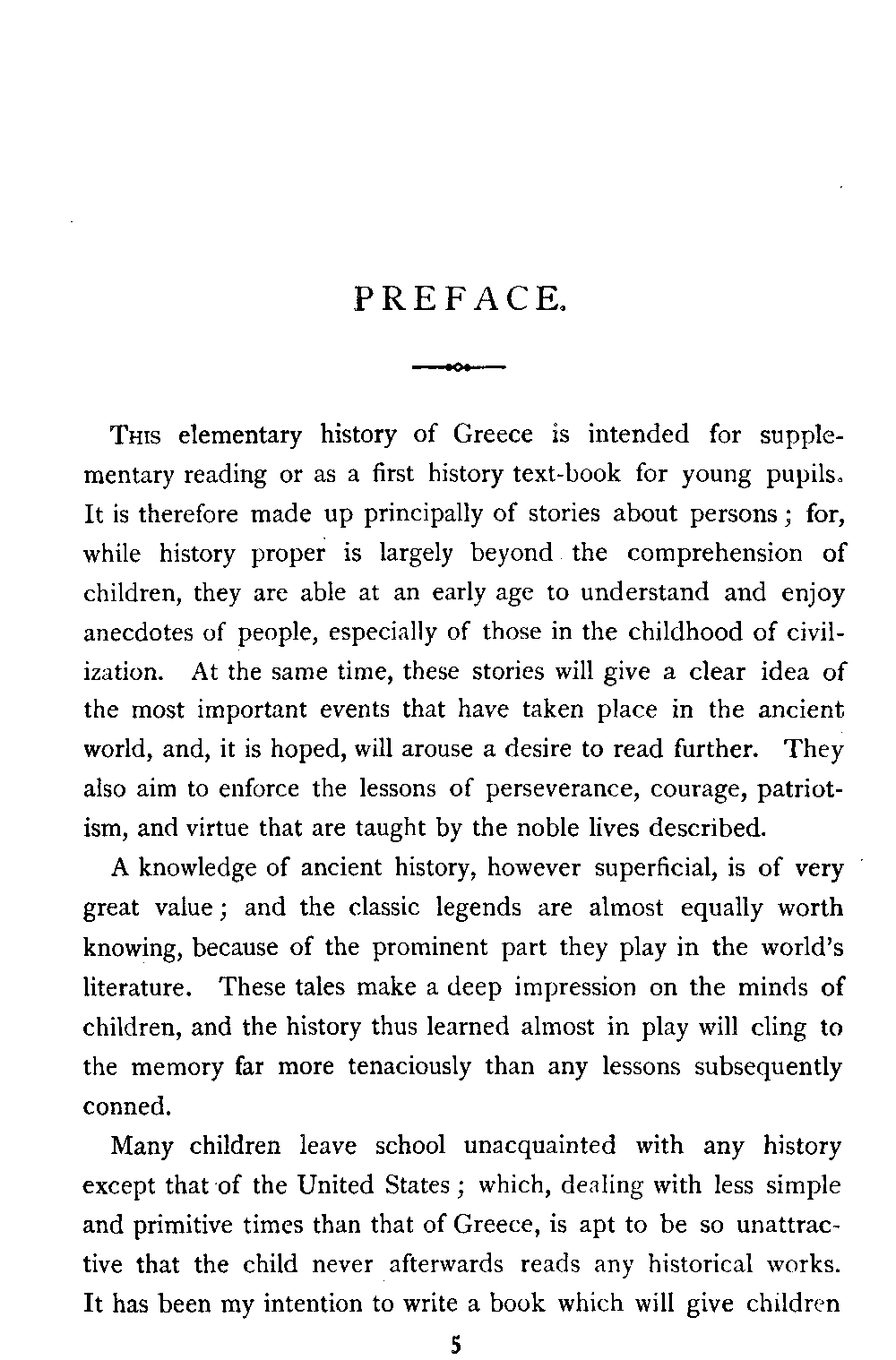 PREFACE.

THIS elementary history of Greece is intended for supplementary reading or as a first history text-book for young pupils. It is therefore made up principally of stories about persons; for, while history proper is largely beyond the comprehension of children, they are able at an early age to understand and enjoy anecdotes of people, especially of those in the childhood of civilization. At the same time, these stories will give a clear idea of the most important events that have taken place in the ancient world, and, it is hoped, will arouse a desire to read further. They also aim to enforce the lessons of perseverance, courage, patriotism, and virtue that are taught by the noble lives described.

A knowledge of ancient history, however superficial, is of very great value; and the classic legends are almost equally worth knowing, because of the prominent part they play in the world's literature. These tales make a deep impression on the minds of children, and the history thus learned almost in play will cling to the memory far more tenaciously than any lessons subsequently conned.

Many children leave school unacquainted with any history except that of the United States; which, dealing with less simple and primitive times than that of Greece, is apt to be so unattractive that the child never afterwards reads any historical works. It has been my intention to write a book which will give children

5